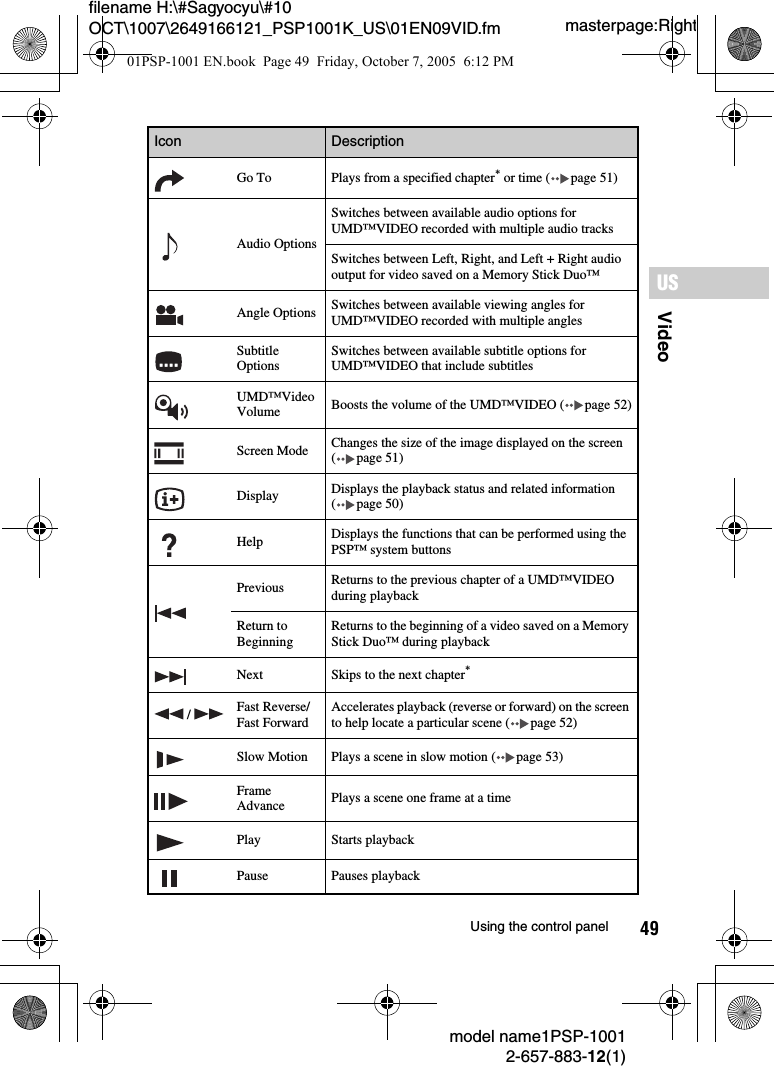 filename H:\#Sagyocyu\#10 OCT\1007\2649166121_PSP1001K_US\01EN09VID.fm

masterpage:Right

01PSP-1001 EN.book Page 49 Friday, October 7, 2005 6:12 PM

| Icon | | Description |
|---|---|---|
| | Go To | Plays from a specified chapter* or time (page 51) |
| | Audio Options | Switches between available audio options for UMD™VIDEO recorded with multiple audio tracks |
| | | Switches between Left, Right, and Left + Right audio output for video saved on a Memory Stick Duo™ |
| | Angle Options | Switches between available viewing angles for UMD™VIDEO recorded with multiple angles |
| | Subtitle Options | Switches between available subtitle options for UMD™VIDEO that include subtitles |
| | UMD™Video Volume | Boosts the volume of the UMD™VIDEO (page 52) |
| | Screen Mode | Changes the size of the image displayed on the screen (page 51) |
| | Display | Displays the playback status and related information (page 50) |
| | Help | Displays the functions that can be performed using the PSP™ system buttons |
| | Previous | Returns to the previous chapter of a UMD™VIDEO during playback |
| | Return to Beginning | Returns to the beginning of a video saved on a Memory Stick Duo™ during playback |
| | Next | Skips to the next chapter* |
| / | Fast Reverse/ Fast Forward | Accelerates playback (reverse or forward) on the screen to help locate a particular scene (page 52) |
| | Slow Motion | Plays a scene in slow motion (page 53) |
| | Frame Advance | Plays a scene one frame at a time |
| | Play | Starts playback |
| | Pause | Pauses playback |

US

Video

Using the control panel 49

model name1PSP-1001
2-657-883-12(1)